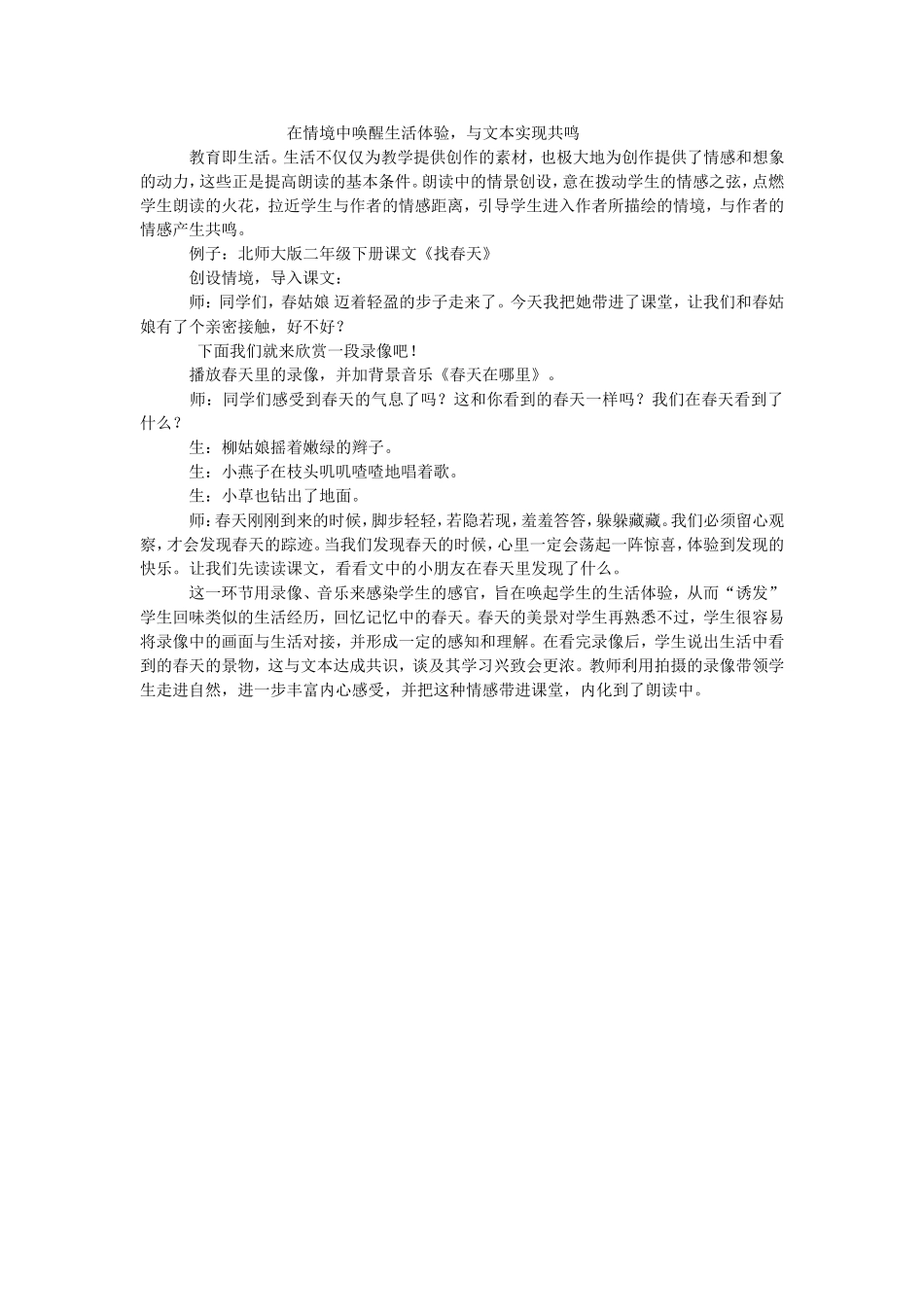 在情境中唤醒生活体验，与文本实现共鸣

教育即生活。生活不仅仅为教学提供创作的素材，也极大地为创作提供了情感和想象的动力，这些正是提高朗读的基本条件。朗读中的情景创设，意在拨动学生的情感之弦，点燃学生朗读的火花，拉近学生与作者的情感距离，引导学生进入作者所描绘的情境，与作者的情感产生共鸣。

例子：北师大版二年级下册课文《找春天》

创设情境，导入课文：

师：同学们，春姑娘 迈着轻盈的步子走来了。今天我把她带进了课堂，让我们和春姑娘有了个亲密接触，好不好？

下面我们就来欣赏一段录像吧！

播放春天里的录像，并加背景音乐《春天在哪里》。

师：同学们感受到春天的气息了吗？这和你看到的春天一样吗？我们在春天看到了什么？

生：柳姑娘摇着嫩绿的辫子。

生：小燕子在枝头叽叽喳喳地唱着歌。

生：小草也钻出了地面。

师：春天刚刚到来的时候，脚步轻轻，若隐若现，羞羞答答，躲躲藏藏。我们必须留心观察，才会发现春天的踪迹。当我们发现春天的时候，心里一定会荡起一阵惊喜，体验到发现的快乐。让我们先读读课文，看看文中的小朋友在春天里发现了什么。

这一环节用录像、音乐来感染学生的感官，旨在唤起学生的生活体验，从而“诱发”学生回味类似的生活经历，回忆记忆中的春天。春天的美景对学生再熟悉不过，学生很容易将录像中的画面与生活对接，并形成一定的感知和理解。在看完录像后，学生说出生活中看到的春天的景物，这与文本达成共识，谈及其学习兴致会更浓。教师利用拍摄的录像带领学生走进自然，进一步丰富内心感受，并把这种情感带进课堂，内化到了朗读中。